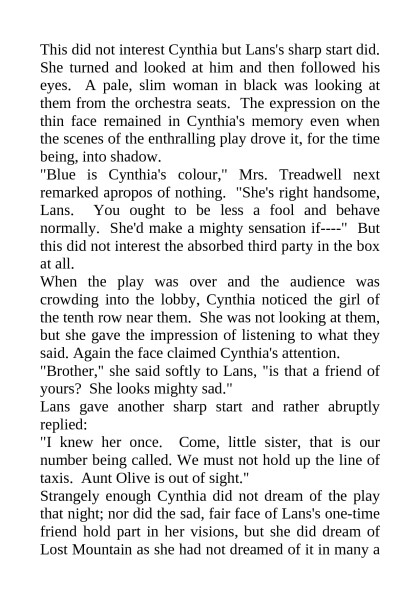 This did not interest Cynthia but Lans's sharp start did. She turned and looked at him and then followed his eyes. A pale, slim woman in black was looking at them from the orchestra seats. The expression on the thin face remained in Cynthia's memory even when the scenes of the enthralling play drove it, for the time being, into shadow.

"Blue is Cynthia's colour," Mrs. Treadwell next remarked apropos of nothing. "She's right handsome, Lans. You ought to be less a fool and behave normally. She'd make a mighty sensation if----" But this did not interest the absorbed third party in the box at all.

When the play was over and the audience was crowding into the lobby, Cynthia noticed the girl of the tenth row near them. She was not looking at them, but she gave the impression of listening to what they said. Again the face claimed Cynthia's attention.

"Brother," she said softly to Lans, "is that a friend of yours? She looks mighty sad."

Lans gave another sharp start and rather abruptly replied:

"I knew her once. Come, little sister, that is our number being called. We must not hold up the line of taxis. Aunt Olive is out of sight."

Strangely enough Cynthia did not dream of the play that night; nor did the sad, fair face of Lans's one-time friend hold part in her visions, but she did dream of Lost Mountain as she had not dreamed of it in many a